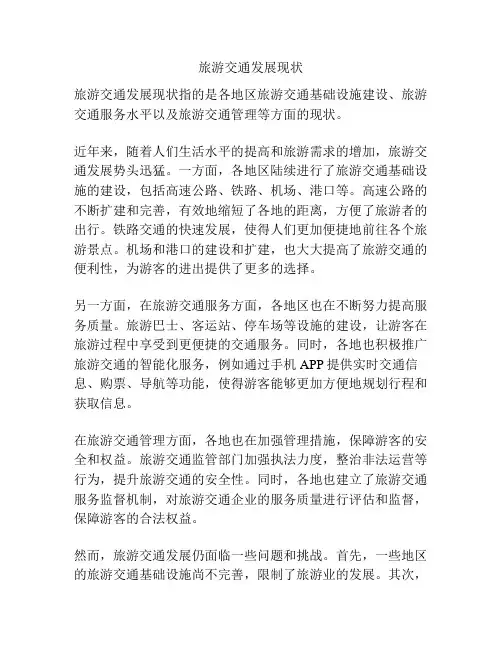 旅游交通发展现状

旅游交通发展现状指的是各地区旅游交通基础设施建设、旅游交通服务水平以及旅游交通管理等方面的现状。

近年来，随着人们生活水平的提高和旅游需求的增加，旅游交通发展势头迅猛。一方面，各地区陆续进行了旅游交通基础设施的建设，包括高速公路、铁路、机场、港口等。高速公路的不断扩建和完善，有效地缩短了各地的距离，方便了旅游者的出行。铁路交通的快速发展，使得人们更加便捷地前往各个旅游景点。机场和港口的建设和扩建，也大大提高了旅游交通的便利性，为游客的进出提供了更多的选择。

另一方面，在旅游交通服务方面，各地区也在不断努力提高服务质量。旅游巴士、客运站、停车场等设施的建设，让游客在旅游过程中享受到更便捷的交通服务。同时，各地也积极推广旅游交通的智能化服务，例如通过手机 APP 提供实时交通信息、购票、导航等功能，使得游客能够更加方便地规划行程和获取信息。

在旅游交通管理方面，各地也在加强管理措施，保障游客的安全和权益。旅游交通监管部门加强执法力度，整治非法运营等行为，提升旅游交通的安全性。同时，各地也建立了旅游交通服务监督机制，对旅游交通企业的服务质量进行评估和监督，保障游客的合法权益。

然而，旅游交通发展仍面临一些问题和挑战。首先，一些地区的旅游交通基础设施尚不完善，限制了旅游业的发展。其次，